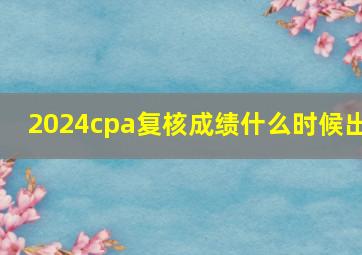 2024cpa复核成绩什么时候出